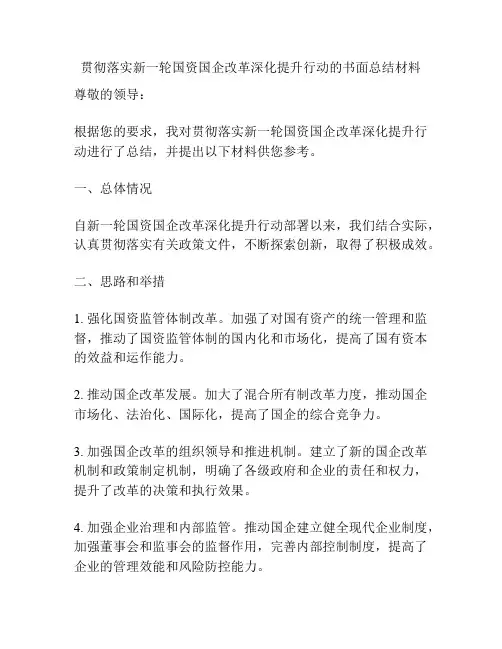 贯彻落实新一轮国资国企改革深化提升行动的书面总结材料

尊敬的领导：

根据您的要求，我对贯彻落实新一轮国资国企改革深化提升行动进行了总结，并提出以下材料供您参考。

一、总体情况

自新一轮国资国企改革深化提升行动部署以来，我们结合实际，认真贯彻落实有关政策文件，不断探索创新，取得了积极成效。

二、思路和举措

1. 强化国资监管体制改革。加强了对国有资产的统一管理和监督，推动了国资监管体制的国内化和市场化，提高了国有资本的效益和运作能力。

2. 推动国企改革发展。加大了混合所有制改革力度，推动国企市场化、法治化、国际化，提高了国企的综合竞争力。

3. 加强国企改革的组织领导和推进机制。建立了新的国企改革机制和政策制定机制，明确了各级政府和企业的责任和权力，提升了改革的决策和执行效果。

4. 加强企业治理和内部监管。推动国企建立健全现代企业制度，加强董事会和监事会的监督作用，完善内部控制制度，提高了企业的管理效能和风险防控能力。